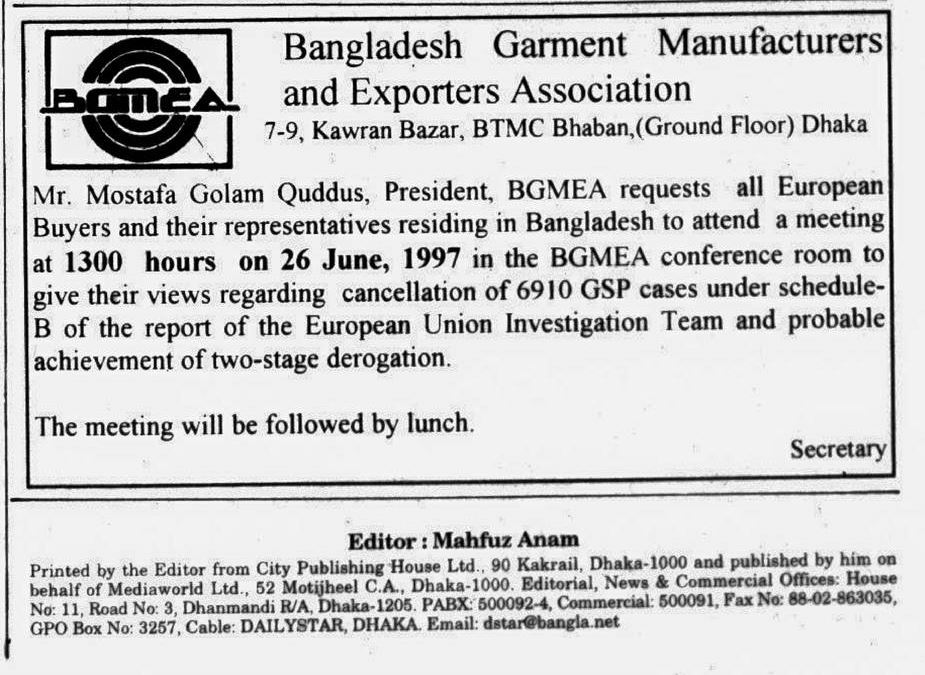 BGMEA

Bangladesh Garment Manufacturers and Exporters Association
7-9, Kawran Bazar, BTMC Bhaban,(Ground Floor) Dhaka

Mr. Mostafa Golam Quddus, President, BGMEA requests all European Buyers and their representatives residing in Bangladesh to attend a meeting at 1300 hours on 26 June, 1997 in the BGMEA conference room to give their views regarding cancellation of 6910 GSP cases under schedule-B of the report of the European Union Investigation Team and probable achievement of two-stage derogation.

The meeting will be followed by lunch.

Secretary

Editor : Mahfuz Anam

Printed by the Editor from City Publishing House Ltd., 90 Kakrail, Dhaka-1000 and published by him on behalf of Mediaworld Ltd., 52 Motijheel C.A., Dhaka-1000. Editorial, News & Commercial Offices: House No: 11, Road No: 3, Dhanmandi R/A, Dhaka-1205. PABX: 500092-4, Commercial: 500091, Fax No: 88-02-863035, GPO Box No: 3257, Cable: DAILYSTAR, DHAKA. Email: dstar@bangla.net